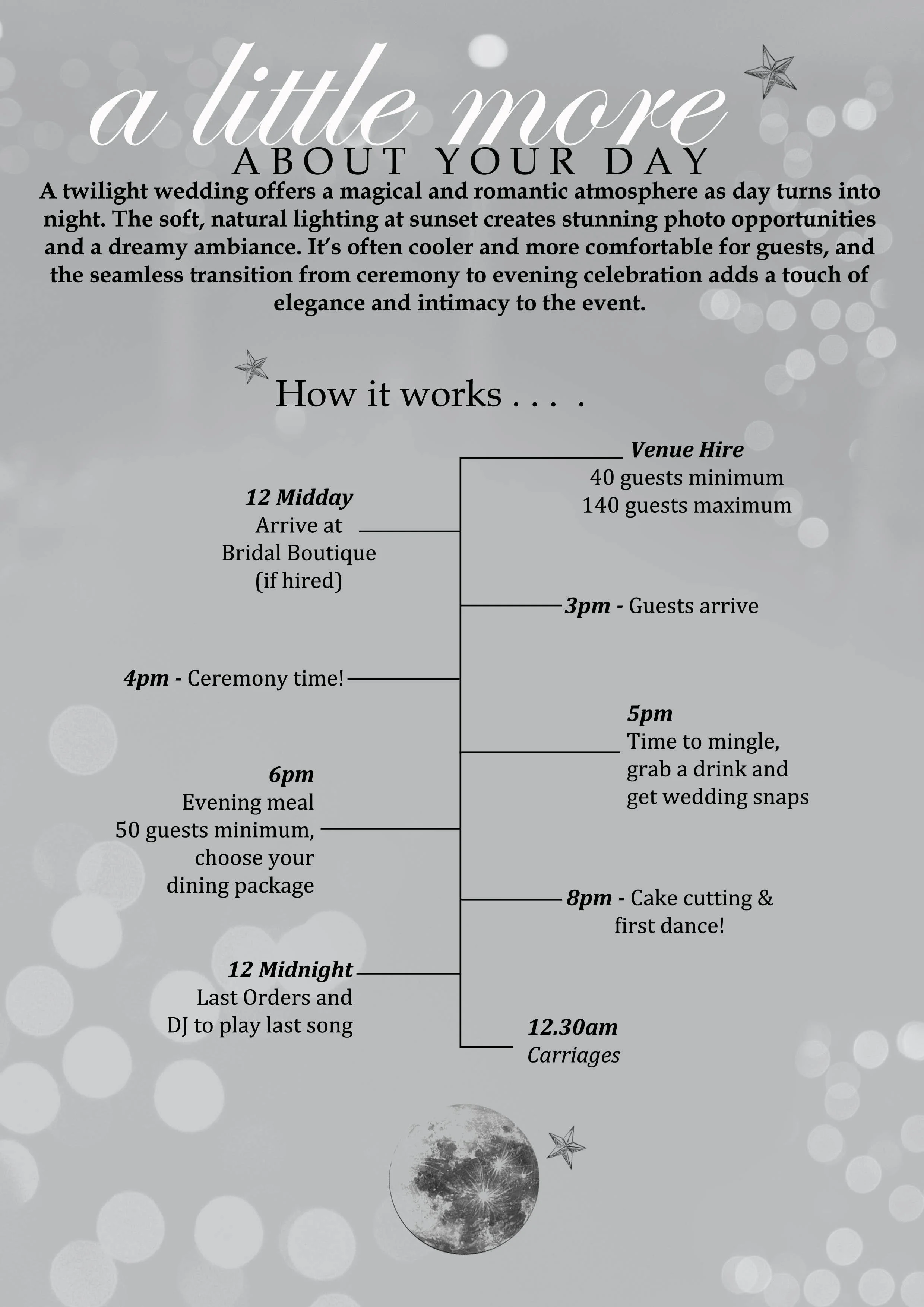 a little more
ABOUT YOUR DAY

A twilight wedding offers a magical and romantic atmosphere as day turns into night. The soft, natural lighting at sunset creates stunning photo opportunities and a dreamy ambiance. It's often cooler and more comfortable for guests, and the seamless transition from ceremony to evening celebration adds a touch of elegance and intimacy to the event.

How it works . . . .

Venue Hire
40 guests minimum
140 guests maximum

12 Midday
Arrive at
Bridal Boutique
(if hired)

3pm - Guests arrive

4pm - Ceremony time!

5pm
Time to mingle,
grab a drink and
get wedding snaps

6pm
Evening meal
50 guests minimum,
choose your
dining package

8pm - Cake cutting &
first dance!

12 Midnight
Last Orders and
DJ to play last song

12.30am
Carriages